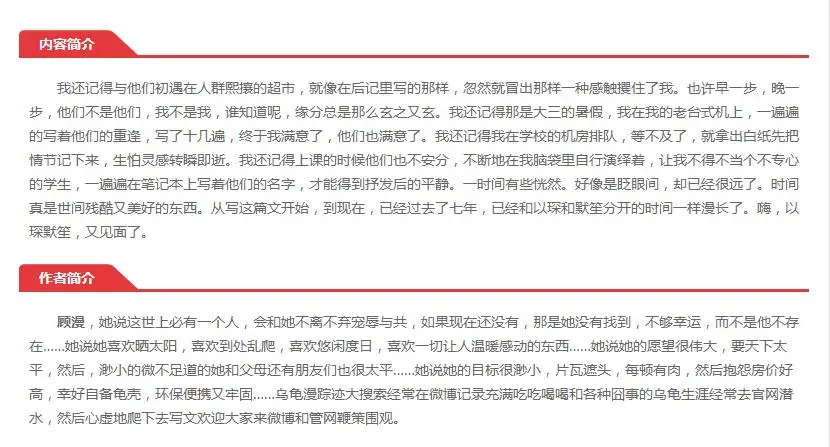 内容简介

我还记得与他们初遇在人群熙攘的超市，就像在后记里写的那样，忽然就冒出那样一种感触攫住了我。也许早一步，晚一步，他们不是他们，我不是我，谁知道呢，缘分总是那么玄之又玄。我还记得那是大三的暑假，我在我的老台式机上，一遍遍的写着他们的重逢，写了十几遍，终于我满意了，他们也满意了。我还记得我在学校的机房排队，等不及了，就拿出白纸先把情节记下来，生怕灵感转瞬即逝。我还记得上课的时候他们也不安分，不断地在我脑袋里自行演绎着，让我不得不当个不专心的学生，一遍遍在笔记本上写着他们的名字，才能得到抒发后的平静。一时间有些恍然。好像是眨眼间，却已经很远了。时间真是世间残酷又美好的东西。从写这篇文开始，到现在，已经过去了七年，已经和以琛和默笙分开的时间一样漫长了。嗨，以琛默笙，又见面了。

作者简介

顾漫，她说这世上必有一个人，会和她不离不弃宠辱与共，如果现在还没有，那是她没有找到，不够幸运，而不是他不存在……她说她喜欢晒太阳，喜欢到处乱爬，喜欢悠闲度日，喜欢一切让人温暖感动的东西……她说她的愿望很伟大，要天下太平，然后，渺小的微不足道的她和父母还有朋友们也很太平……她说她的目标很渺小，片瓦遮头，每顿有肉，然后抱怨房价好高，幸好自备龟壳，环保便携又牢固……乌龟漫踪迹大搜索经常在微博记录充满吃吃喝喝和各种囧事的乌龟生涯经常去官网潜水，然后心虚地爬下去写文欢迎大家来微博和管网鞭策围观。